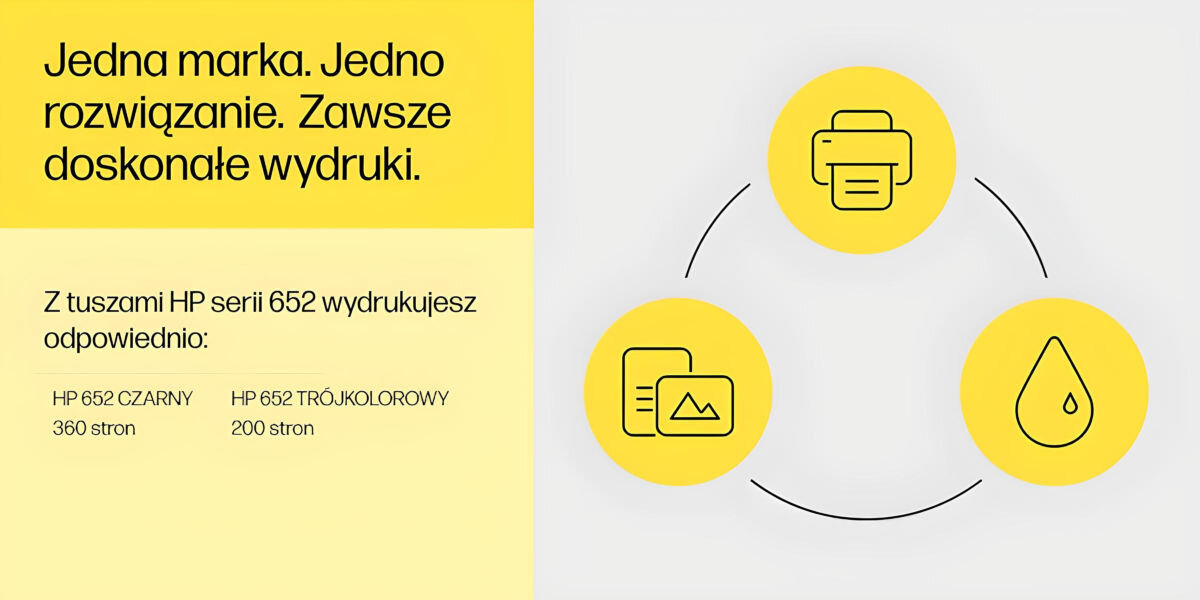 Jedna marka. Jedno rozwiązanie. Zawsze doskonałe wydruki.

Z tuszami HP serii 652 wydrukujesz odpowiednio:

| HP 652 CZARNY | HP 652 TRÓJKOLOROWY |
|---|---|
| 360 stron | 200 stron |